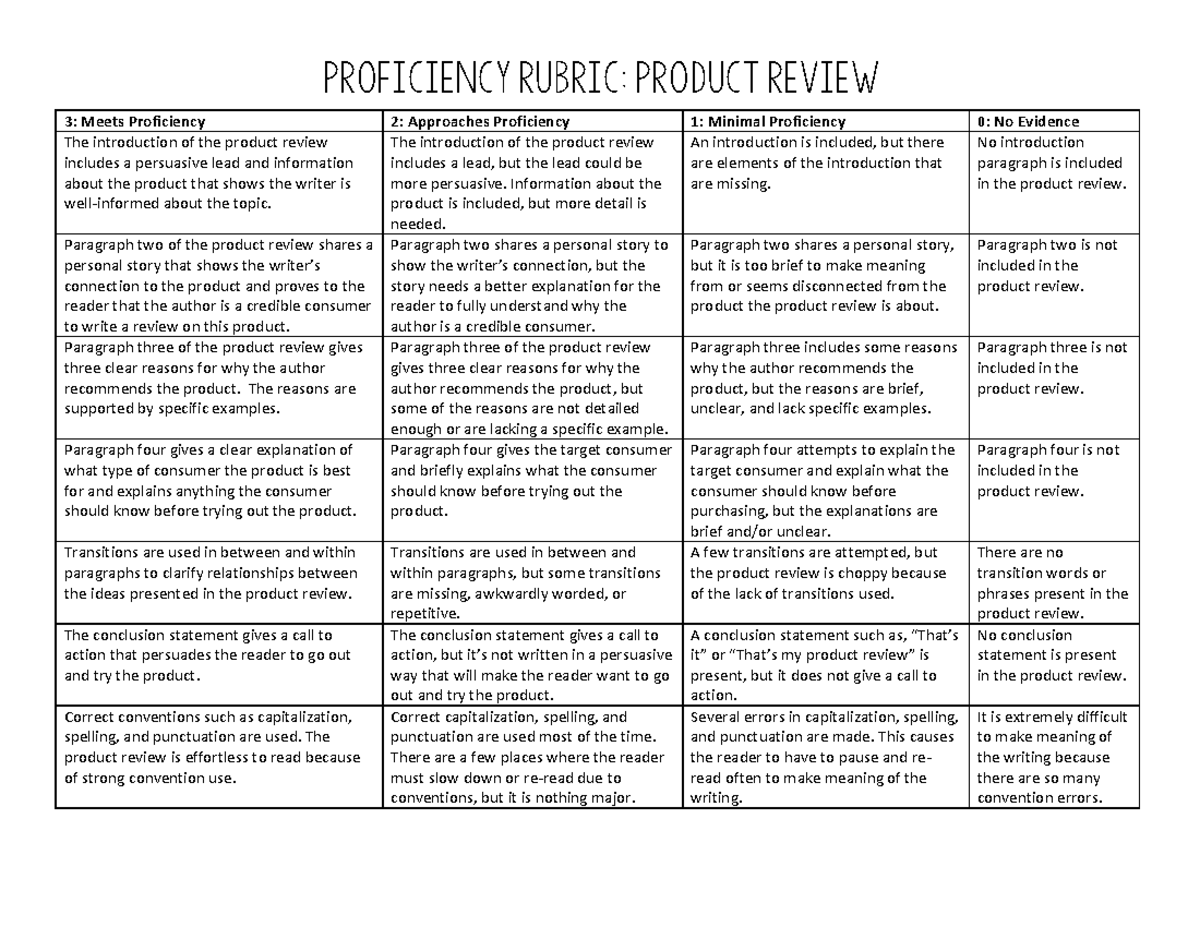 PROFICIENCY RUBRIC: PRODUCT REVIEW

| 3: Meets Proficiency | 2: Approaches Proficiency | 1: Minimal Proficiency | 0: No Evidence |
|---|---|---|---|
| The introduction of the product review includes a persuasive lead and information about the product that shows the writer is well-informed about the topic. | The introduction of the product review includes a lead, but the lead could be more persuasive. Information about the product is included, but more detail is needed. | An introduction is included, but there are elements of the introduction that are missing. | No introduction paragraph is included in the product review. |
| Paragraph two of the product review shares a personal story that shows the writer's connection to the product and proves to the reader that the author is a credible consumer to write a review on this product. | Paragraph two shares a personal story to show the writer's connection, but the story needs a better explanation for the reader to fully understand why the author is a credible consumer. | Paragraph two shares a personal story, but it is too brief to make meaning from or seems disconnected from the product the product review is about. | Paragraph two is not included in the product review. |
| Paragraph three of the product review gives three clear reasons for why the author recommends the product. The reasons are supported by specific examples. | Paragraph three of the product review gives three clear reasons for why the author recommends the product, but some of the reasons are not detailed enough or are lacking a specific example. | Paragraph three includes some reasons why the author recommends the product, but the reasons are brief, unclear, and lack specific examples. | Paragraph three is not included in the product review. |
| Paragraph four gives a clear explanation of what type of consumer the product is best for and explains anything the consumer should know before trying out the product. | Paragraph four gives the target consumer and briefly explains what the consumer should know before trying out the product. | Paragraph four attempts to explain the target consumer and explain what the consumer should know before purchasing, but the explanations are brief and/or unclear. | Paragraph four is not included in the product review. |
| Transitions are used in between and within paragraphs to clarify relationships between the ideas presented in the product review. | Transitions are used in between and within paragraphs, but some transitions are missing, awkwardly worded, or repetitive. | A few transitions are attempted, but the product review is choppy because of the lack of transitions used. | There are no transition words or phrases present in the product review. |
| The conclusion statement gives a call to action that persuades the reader to go out and try the product. | The conclusion statement gives a call to action, but it's not written in a persuasive way that will make the reader want to go out and try the product. | A conclusion statement such as, "That's it" or "That's my product review" is present, but it does not give a call to action. | No conclusion statement is present in the product review. |
| Correct conventions such as capitalization, spelling, and punctuation are used. The product review is effortless to read because of strong convention use. | Correct capitalization, spelling, and punctuation are used most of the time. There are a few places where the reader must slow down or re-read due to conventions, but it is nothing major. | Several errors in capitalization, spelling, and punctuation are made. This causes the reader to have to pause and re-read often to make meaning of the writing. | It is extremely difficult to make meaning of the writing because there are so many convention errors. |